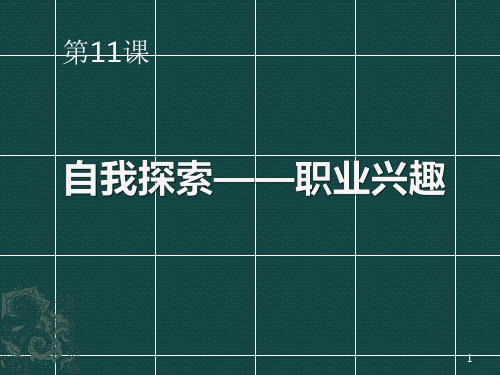 第11课

自我探索——职业兴趣

1